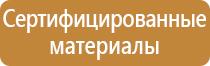 Сертифицированные материалы